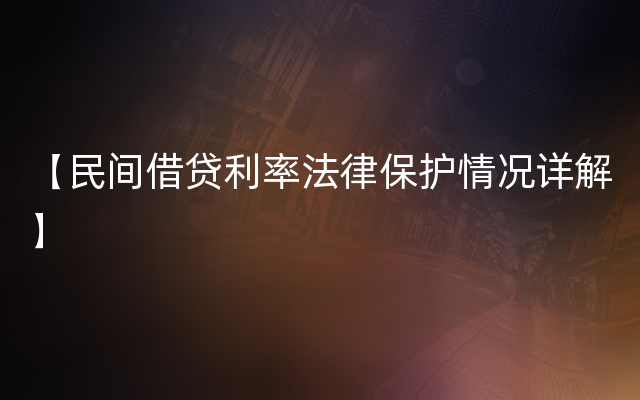 【民间借贷利率法律保护情况详解】